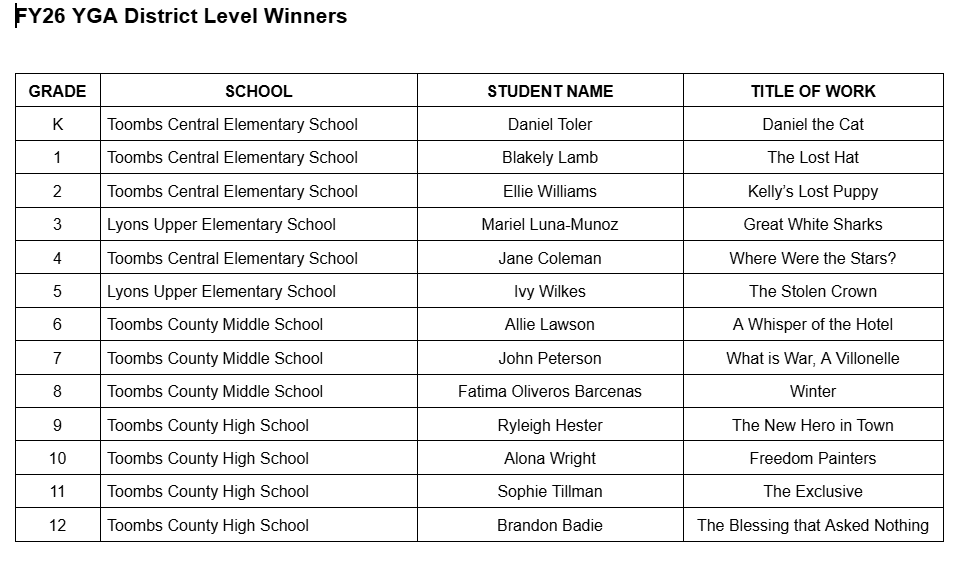 FY26 YGA District Level Winners

| GRADE | SCHOOL | STUDENT NAME | TITLE OF WORK |
|---|---|---|---|
| K | Toombs Central Elementary School | Daniel Toler | Daniel the Cat |
| 1 | Toombs Central Elementary School | Blakely Lamb | The Lost Hat |
| 2 | Toombs Central Elementary School | Ellie Williams | Kelly's Lost Puppy |
| 3 | Lyons Upper Elementary School | Mariel Luna-Munoz | Great White Sharks |
| 4 | Toombs Central Elementary School | Jane Coleman | Where Were the Stars? |
| 5 | Lyons Upper Elementary School | Ivy Wilkes | The Stolen Crown |
| 6 | Toombs County Middle School | Allie Lawson | A Whisper of the Hotel |
| 7 | Toombs County Middle School | John Peterson | What is War, A Villonelle |
| 8 | Toombs County Middle School | Fatima Oliveros Barcenas | Winter |
| 9 | Toombs County High School | Ryleigh Hester | The New Hero in Town |
| 10 | Toombs County High School | Alona Wright | Freedom Painters |
| 11 | Toombs County High School | Sophie Tillman | The Exclusive |
| 12 | Toombs County High School | Brandon Badie | The Blessing that Asked Nothing |